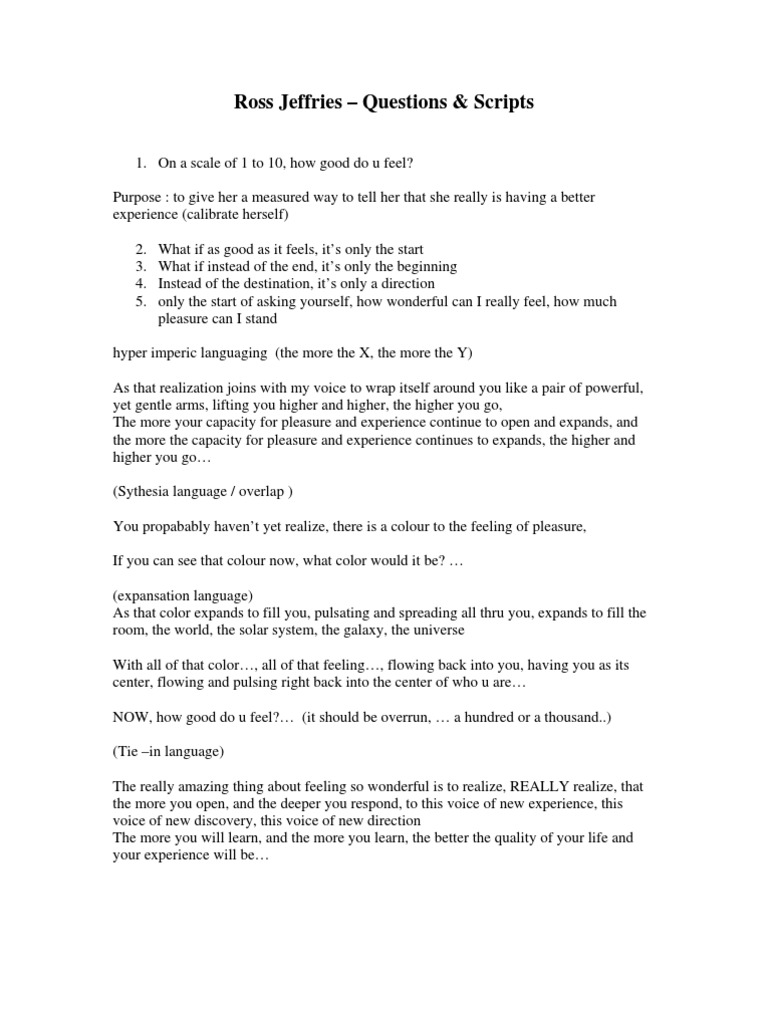 Ross Jeffries – Questions & Scripts

1. On a scale of 1 to 10, how good do u feel?

Purpose : to give her a measured way to tell her that she really is having a better experience (calibrate herself)

2. What if as good as it feels, it's only the start
3. What if instead of the end, it's only the beginning
4. Instead of the destination, it's only a direction
5. only the start of asking yourself, how wonderful can I really feel, how much pleasure can I stand

hyper imperic languaging (the more the X, the more the Y)

As that realization joins with my voice to wrap itself around you like a pair of powerful, yet gentle arms, lifting you higher and higher, the higher you go,
The more your capacity for pleasure and experience continue to open and expands, and the more the capacity for pleasure and experience continues to expands, the higher and higher you go…

(Sythesia language / overlap )

You propabably haven't yet realize, there is a colour to the feeling of pleasure,

If you can see that colour now, what color would it be? …

(expansation language)
As that color expands to fill you, pulsating and spreading all thru you, expands to fill the room, the world, the solar system, the galaxy, the universe

With all of that color…, all of that feeling…, flowing back into you, having you as its center, flowing and pulsing right back into the center of who u are…

NOW, how good do u feel?… (it should be overrun, … a hundred or a thousand..)

(Tie –in language)

The really amazing thing about feeling so wonderful is to realize, REALLY realize, that the more you open, and the deeper you respond, to this voice of new experience, this voice of new discovery, this voice of new direction
The more you will learn, and the more you learn, the better the quality of your life and your experience will be…